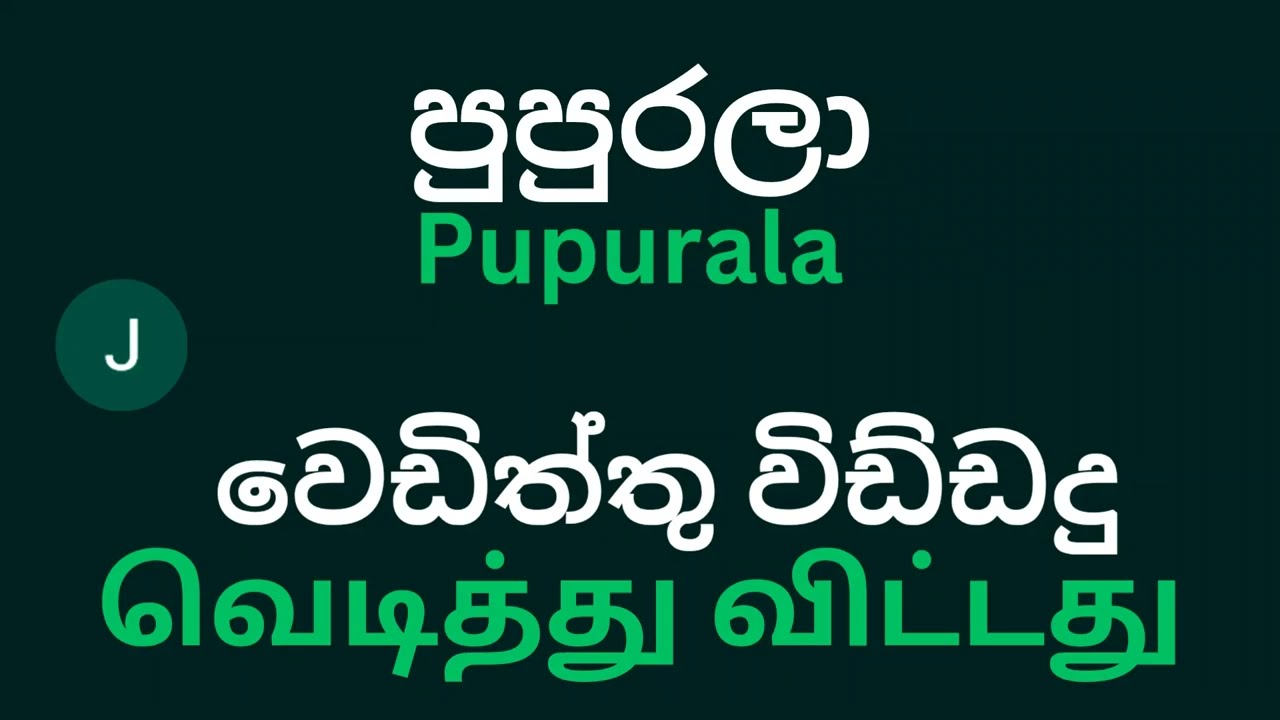 පුපුරලා
Pupurala

J

වෙඩිත්තු විඩ්ඩදු
வெடித்து விட்டது